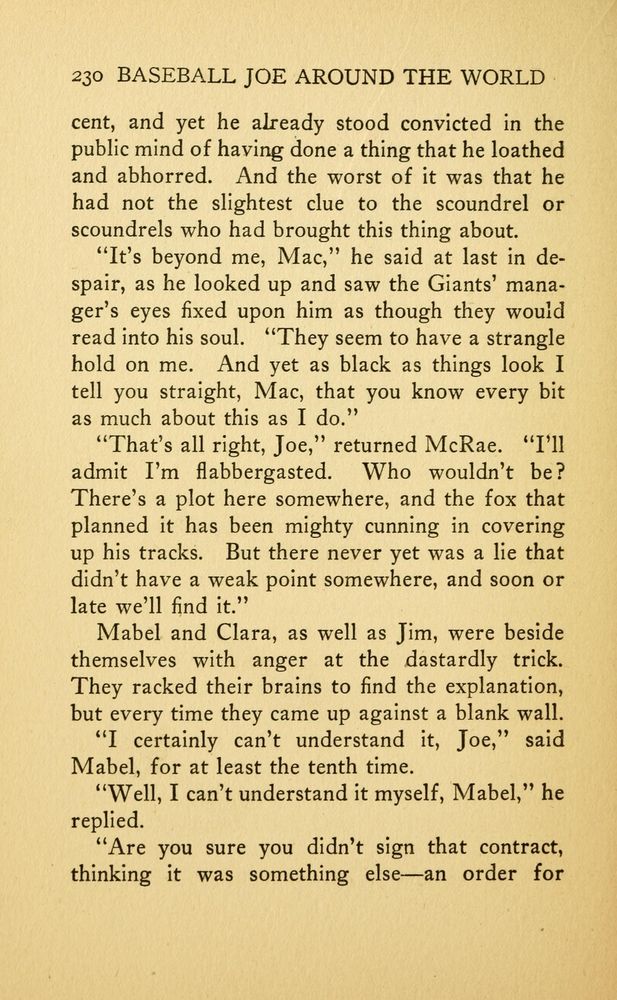 230 BASEBALL JOE AROUND THE WORLD

cent, and yet he already stood convicted in the public mind of having done a thing that he loathed and abhorred. And the worst of it was that he had not the slightest clue to the scoundrel or scoundrels who had brought this thing about.

"It's beyond me, Mac," he said at last in despair, as he looked up and saw the Giants' manager's eyes fixed upon him as though they would read into his soul. "They seem to have a strangle hold on me. And yet as black as things look I tell you straight, Mac, that you know every bit as much about this as I do."

"That's all right, Joe," returned McRae. "I'll admit I'm flabbergasted. Who wouldn't be? There's a plot here somewhere, and the fox that planned it has been mighty cunning in covering up his tracks. But there never yet was a lie that didn't have a weak point somewhere, and soon or late we'll find it."

Mabel and Clara, as well as Jim, were beside themselves with anger at the dastardly trick. They racked their brains to find the explanation, but every time they came up against a blank wall.

"I certainly can't understand it, Joe," said Mabel, for at least the tenth time.

"Well, I can't understand it myself, Mabel," he replied.

"Are you sure you didn't sign that contract, thinking it was something else—an order for